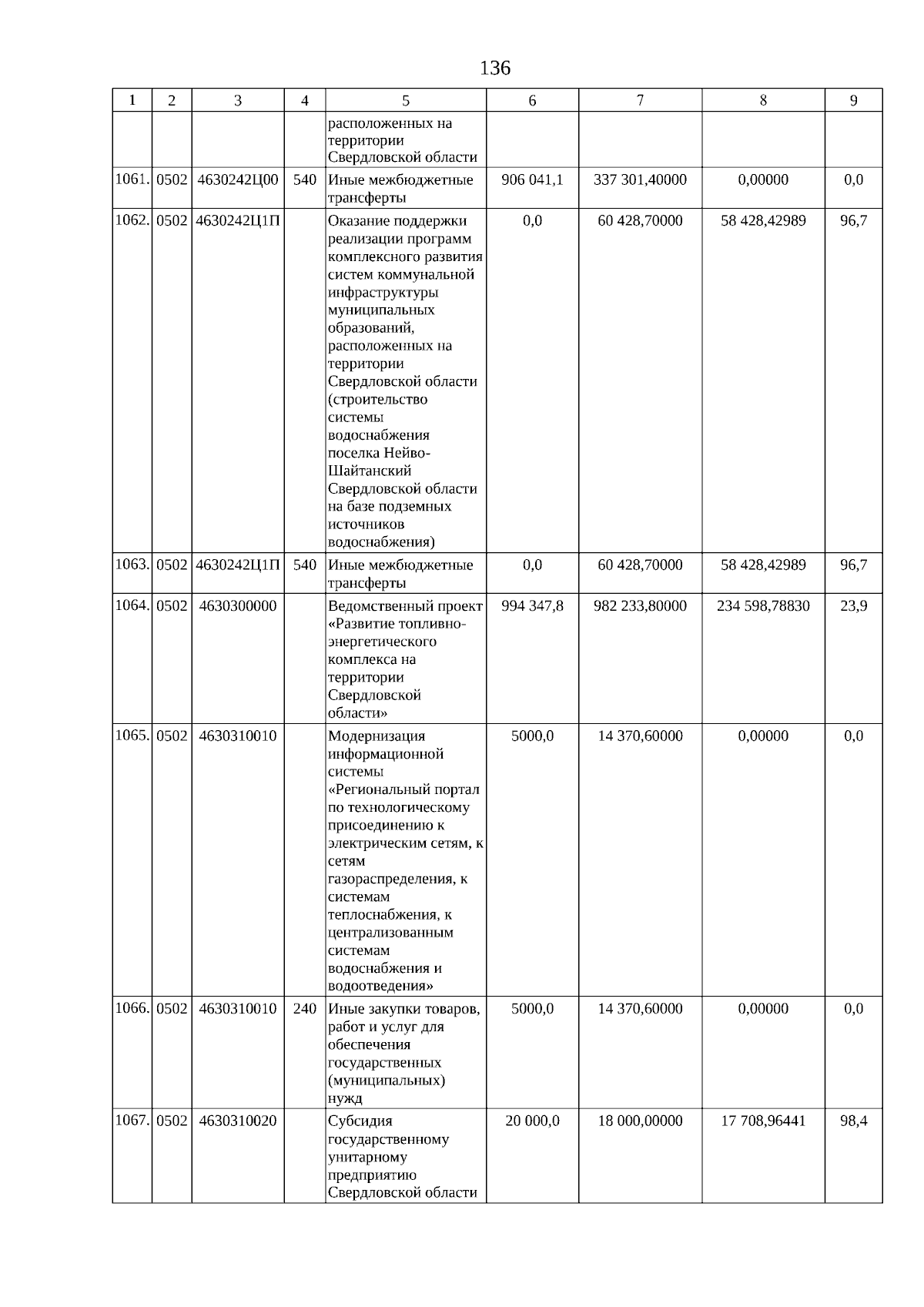 136

| 1 | 2 | 3 | 4 | 5 | 6 | 7 | 8 | 9 |
|---|---|---|---|---|---|---|---|---|
| | | | | расположенных на территории Свердловской области | | | | |
| 1061. | 0502 | 4630242Ц00 | 540 | Иные межбюджетные трансферты | 906 041,1 | 337 301,40000 | 0,00000 | 0,0 |
| 1062. | 0502 | 4630242Ц1П | | Оказание поддержки реализации программ комплексного развития систем коммунальной инфраструктуры муниципальных образований, расположенных на территории Свердловской области (строительство системы водоснабжения поселка Нейво-Шайтанский Свердловской области на базе подземных источников водоснабжения) | 0,0 | 60 428,70000 | 58 428,42989 | 96,7 |
| 1063. | 0502 | 4630242Ц1П | 540 | Иные межбюджетные трансферты | 0,0 | 60 428,70000 | 58 428,42989 | 96,7 |
| 1064. | 0502 | 4630300000 | | Ведомственный проект «Развитие топливно-энергетического комплекса на территории Свердловской области» | 994 347,8 | 982 233,80000 | 234 598,78830 | 23,9 |
| 1065. | 0502 | 4630310010 | | Модернизация информационной системы «Региональный портал по технологическому присоединению к электрическим сетям, к сетям газораспределения, к системам теплоснабжения, к централизованным системам водоснабжения и водоотведения» | 5000,0 | 14 370,60000 | 0,00000 | 0,0 |
| 1066. | 0502 | 4630310010 | 240 | Иные закупки товаров, работ и услуг для обеспечения государственных (муниципальных) нужд | 5000,0 | 14 370,60000 | 0,00000 | 0,0 |
| 1067. | 0502 | 4630310020 | | Субсидия государственному унитарному предприятию Свердловской области | 20 000,0 | 18 000,00000 | 17 708,96441 | 98,4 |